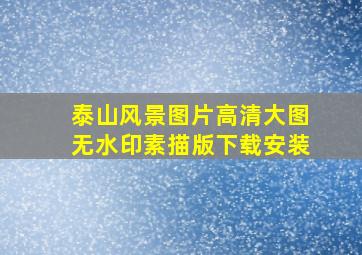 泰山风景图片高清大图无水印素描版下载安装